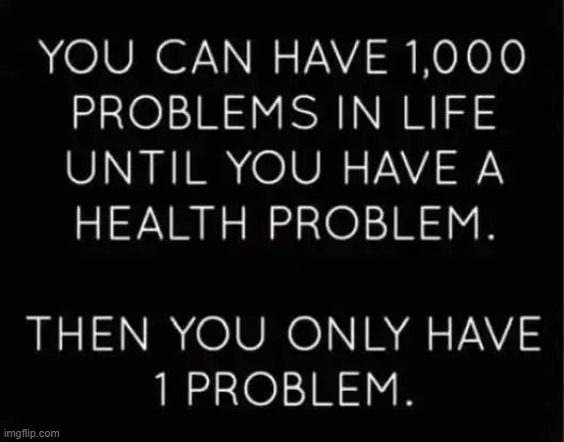 YOU CAN HAVE 1,000 PROBLEMS IN LIFE UNTIL YOU HAVE A HEALTH PROBLEM.

THEN YOU ONLY HAVE 1 PROBLEM.

imgflip.com